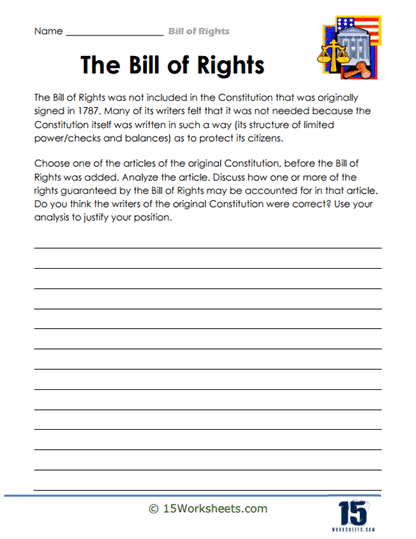 Name ____________________ Bill of Rights

The Bill of Rights

The Bill of Rights was not included in the Constitution that was originally signed in 1787. Many of its writers felt that it was not needed because the Constitution itself was written in such a way (its structure of limited power/checks and balances) as to protect its citizens.

Choose one of the articles of the original Constitution, before the Bill of Rights was added. Analyze the article. Discuss how one or more of the rights guaranteed by the Bill of Rights may be accounted for in that article. Do you think the writers of the original Constitution were correct? Use your analysis to justify your position.

© 15Worksheets.com

15
WORKSHEETS.COM